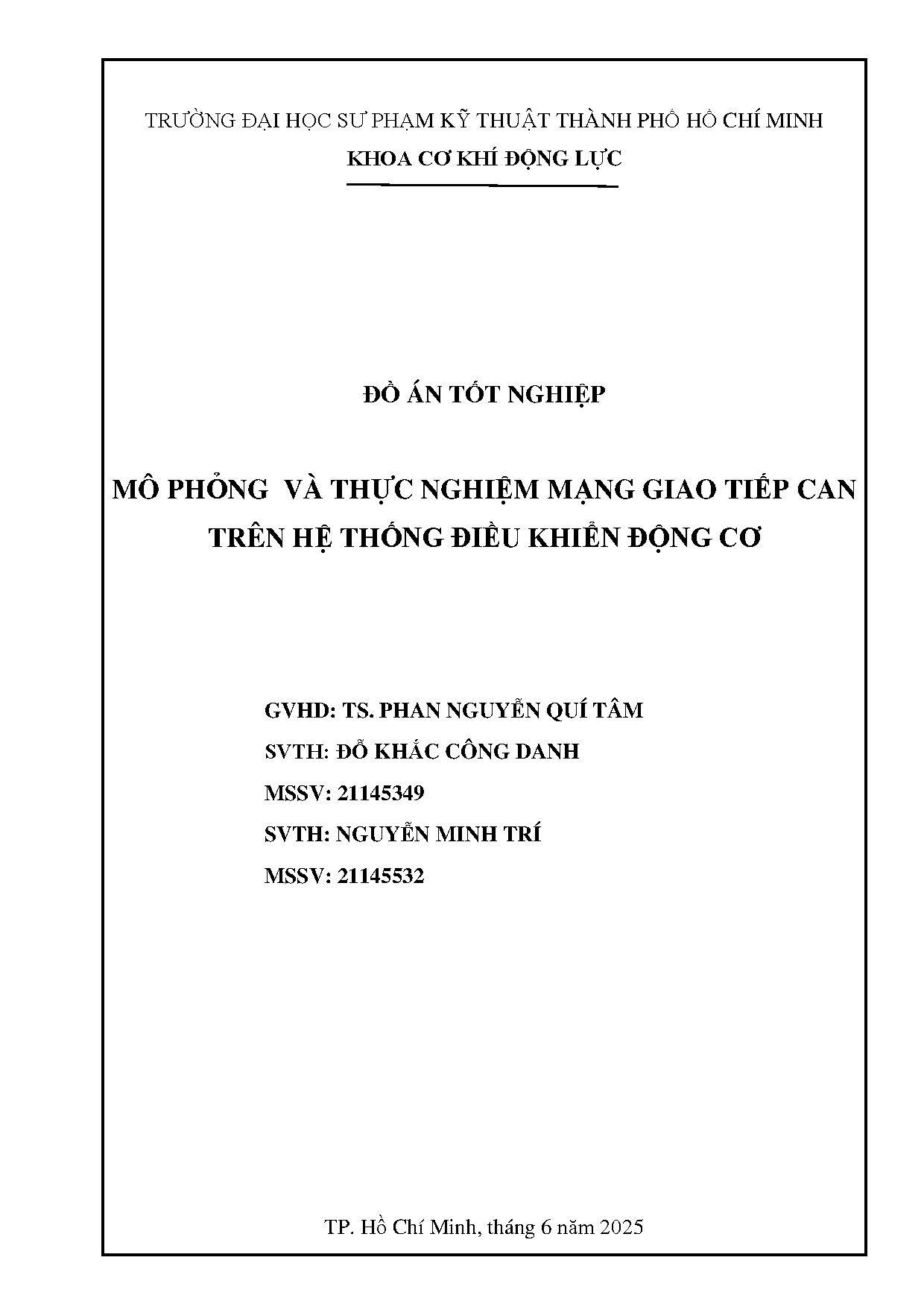 TRƯỜNG ĐẠI HỌC SƯ PHẠM KỸ THUẬT THÀNH PHỐ HỒ CHÍ MINH
KHOA CƠ KHÍ ĐỘNG LỰC

ĐỒ ÁN TỐT NGHIỆP

MÔ PHỎNG VÀ THỰC NGHIỆM MẠNG GIAO TIẾP CAN TRÊN HỆ THỐNG ĐIỀU KHIỂN ĐỘNG CƠ

GVHD: TS. PHAN NGUYỄN QUÍ TÂM
SVTH: ĐỖ KHẮC CÔNG DANH
MSSV: 21145349
SVTH: NGUYỄN MINH TRÍ
MSSV: 21145532

TP. Hồ Chí Minh, tháng 6 năm 2025